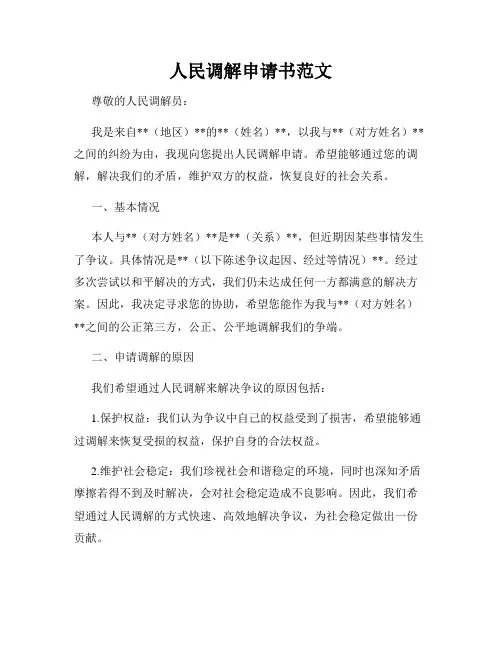 人民调解申请书范文

尊敬的人民调解员：

我是来自**（地区）**的**（姓名）**，以我与**（对方姓名）**之间的纠纷为由，我现向您提出人民调解申请。希望能够通过您的调解，解决我们的矛盾，维护双方的权益，恢复良好的社会关系。

一、基本情况

本人与**（对方姓名）**是**（关系）**，但近期因某些事情发生了争议。具体情况是**（以下陈述争议起因、经过等情况）**。经过多次尝试以和平解决的方式，我们仍未达成任何一方都满意的解决方案。因此，我决定寻求您的协助，希望您能作为我与**（对方姓名）**之间的公正第三方，公正、公平地调解我们的争端。

二、申请调解的原因

我们希望通过人民调解来解决争议的原因包括：

1.保护权益：我们认为争议中自己的权益受到了损害，希望能够通过调解来恢复受损的权益，保护自身的合法权益。

2.维护社会稳定：我们珍视社会和谐稳定的环境，同时也深知矛盾摩擦若得不到及时解决，会对社会稳定造成不良影响。因此，我们希望通过人民调解的方式快速、高效地解决争议，为社会稳定做出一份贡献。